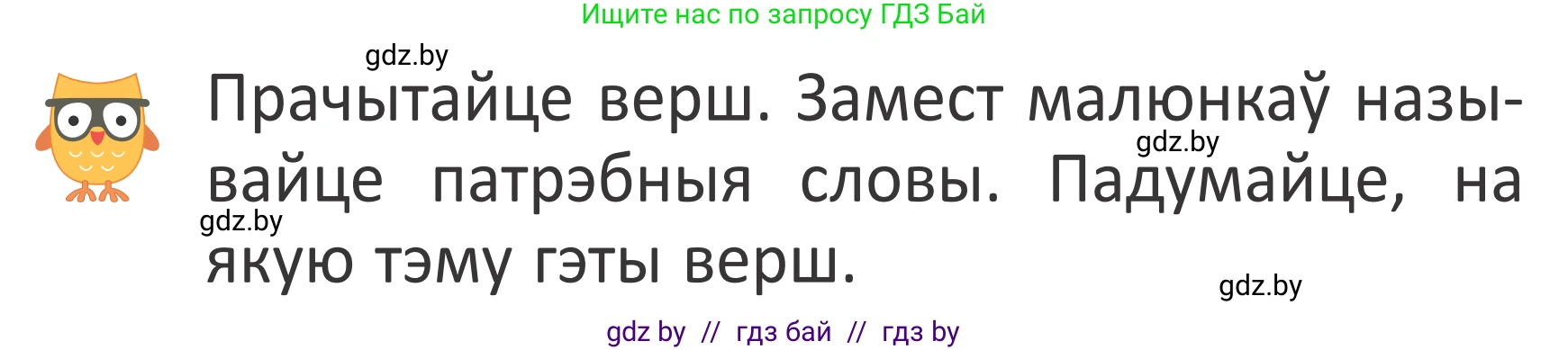 Ищите нас по запросу ГДЗ Бай

gdz.by

Прачытайце верш. Замест малюнкаў называйце патрэбныя словы. Падумайце, на якую тэму гэты верш.

gdz.by

gdz.by

gdz.by

gdz by // гдз бай // гдз by